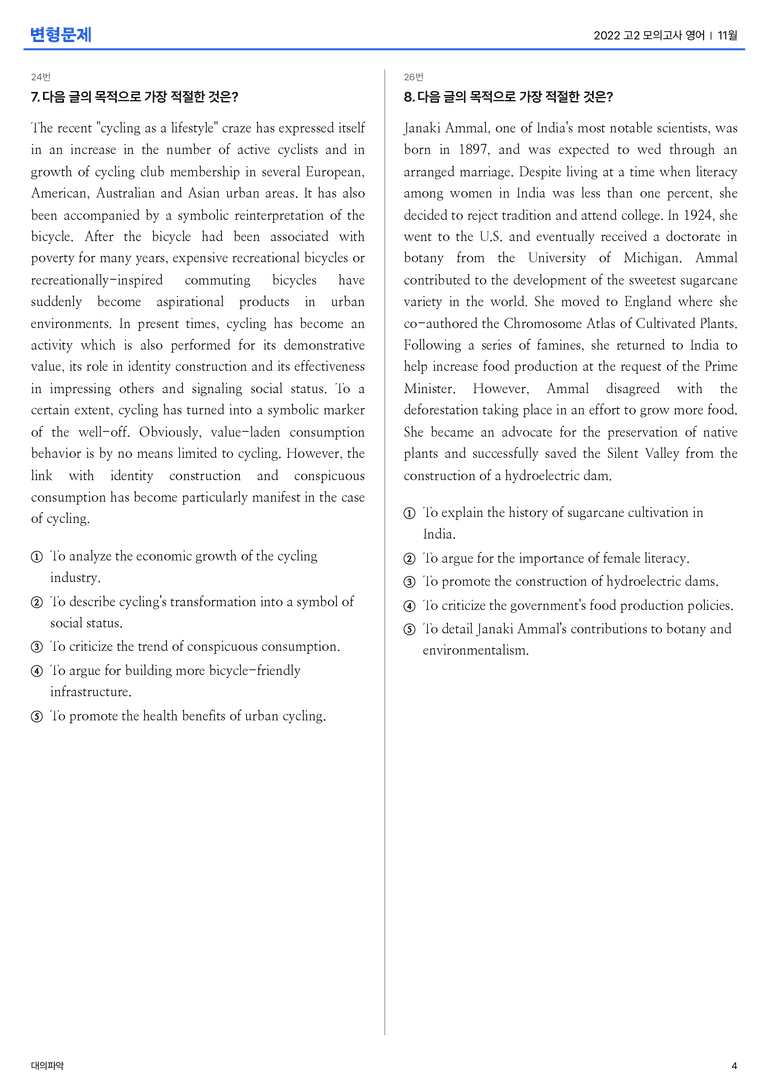 변형문제

2022 고2 모의고사 영어 | 11월

24번

7. 다음 글의 목적으로 가장 적절한 것은?

The recent "cycling as a lifestyle" craze has expressed itself in an increase in the number of active cyclists and in growth of cycling club membership in several European, American, Australian and Asian urban areas. It has also been accompanied by a symbolic reinterpretation of the bicycle. After the bicycle had been associated with poverty for many years, expensive recreational bicycles or recreationally-inspired commuting bicycles have suddenly become aspirational products in urban environments. In present times, cycling has become an activity which is also performed for its demonstrative value, its role in identity construction and its effectiveness in impressing others and signaling social status. To a certain extent, cycling has turned into a symbolic marker of the well-off. Obviously, value-laden consumption behavior is by no means limited to cycling. However, the link with identity construction and conspicuous consumption has become particularly manifest in the case of cycling.

① To analyze the economic growth of the cycling industry.
② To describe cycling's transformation into a symbol of social status.
③ To criticize the trend of conspicuous consumption.
④ To argue for building more bicycle-friendly infrastructure.
⑤ To promote the health benefits of urban cycling.

26번

8. 다음 글의 목적으로 가장 적절한 것은?

Janaki Ammal, one of India's most notable scientists, was born in 1897, and was expected to wed through an arranged marriage. Despite living at a time when literacy among women in India was less than one percent, she decided to reject tradition and attend college. In 1924, she went to the U.S. and eventually received a doctorate in botany from the University of Michigan. Ammal contributed to the development of the sweetest sugarcane variety in the world. She moved to England where she co-authored the Chromosome Atlas of Cultivated Plants. Following a series of famines, she returned to India to help increase food production at the request of the Prime Minister. However, Ammal disagreed with the deforestation taking place in an effort to grow more food. She became an advocate for the preservation of native plants and successfully saved the Silent Valley from the construction of a hydroelectric dam.

① To explain the history of sugarcane cultivation in India.
② To argue for the importance of female literacy.
③ To promote the construction of hydroelectric dams.
④ To criticize the government's food production policies.
⑤ To detail Janaki Ammal's contributions to botany and environmentalism.

대의파악

4